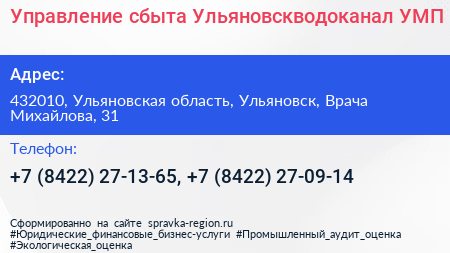 Управление сбыта Ульяновскводоканал УМП

Адрес:

432010, Ульяновская область, Ульяновск, Врача Михайлова, 31

Телефон:

+7 (8422) 27-13-65, +7 (8422) 27-09-14

Сформированно на сайте spravka-region.ru
#Юридические_финансовые_бизнес-услуги #Промышленный_аудит_оценка
#Экологическая_оценка